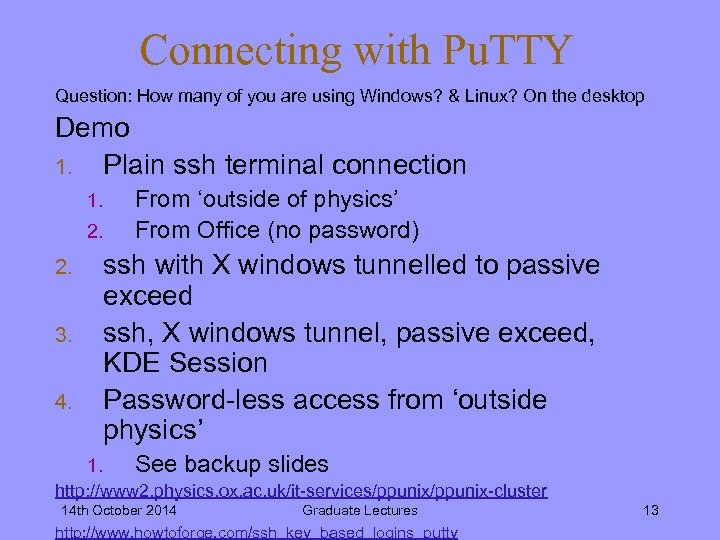 Connecting with PuTTY

Question: How many of you are using Windows? & Linux? On the desktop

Demo

1. Plain ssh terminal connection

1. From 'outside of physics'

2. From Office (no password)

2. ssh with X windows tunnelled to passive exceed

3. ssh, X windows tunnel, passive exceed, KDE Session

4. Password-less access from 'outside physics'

1. See backup slides

http://www2.physics.ox.ac.uk/it-services/ppunix/ppunix-cluster

14th October 2014 Graduate Lectures 13

http://www.howtoforge.com/ssh_key_based_logins_putty